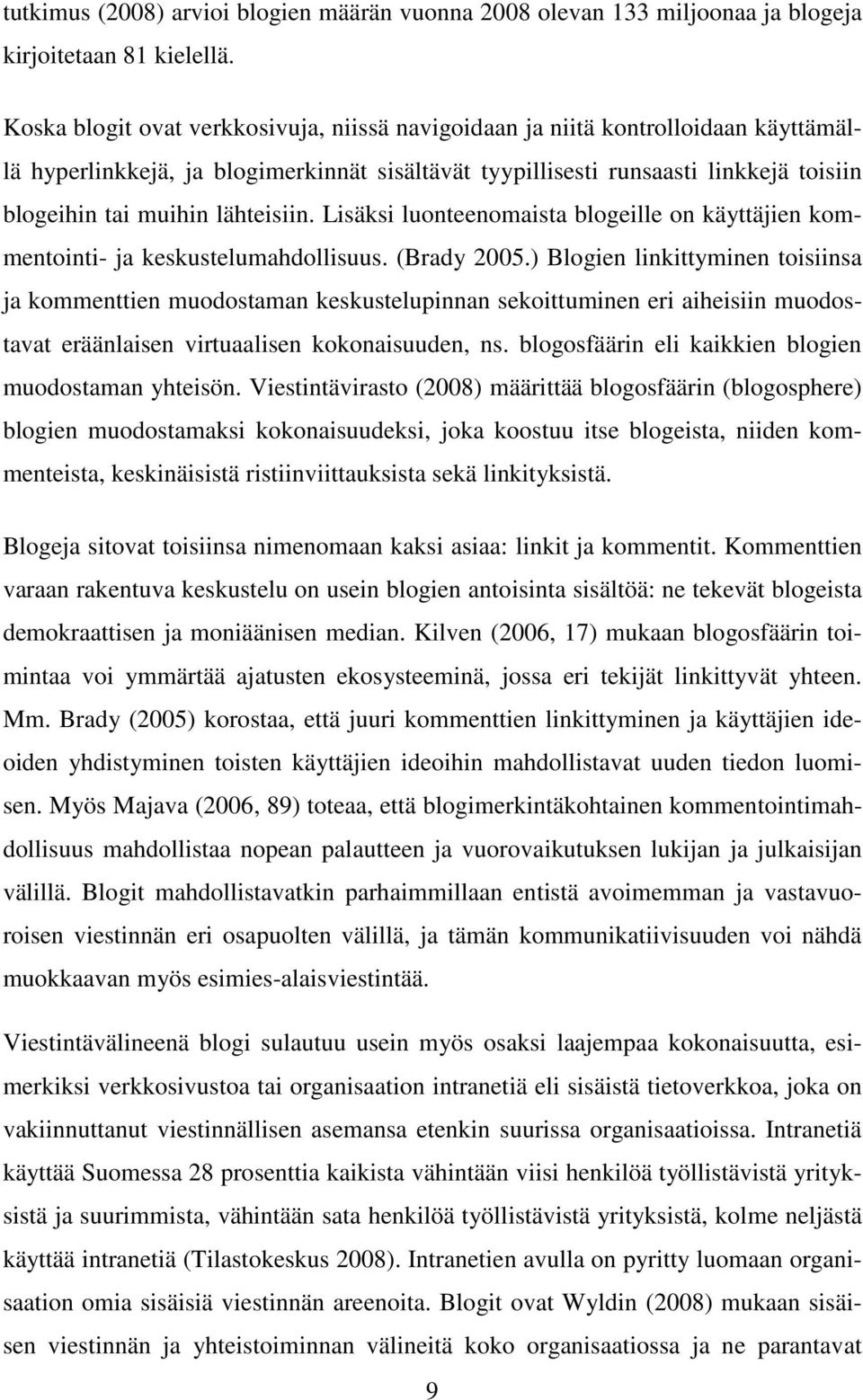 tutkimus (2008) arvioi blogien määrän vuonna 2008 olevan 133 miljoonaa ja blogeja kirjoitetaan 81 kielellä.

Koska blogit ovat verkkosivuja, niissä navigoidaan ja niitä kontrolloidaan käyttämällä hyperlinkkejä, ja blogimerkinnät sisältävät tyypillisesti runsaasti linkkejä toisiin blogeihin tai muihin lähteisiin. Lisäksi luonteenomaista blogeille on käyttäjien kommentointi- ja keskustelumahdollisuus. (Brady 2005.) Blogien linkittyminen toisiinsa ja kommenttien muodostaman keskustelupinnan sekoittuminen eri aiheisiin muodostavat eräänlaisen virtuaalisen kokonaisuuden, ns. blogosfäärin eli kaikkien blogien muodostaman yhteisön. Viestintävirasto (2008) määrittää blogosfäärin (blogosphere) blogien muodostamaksi kokonaisuudeksi, joka koostuu itse blogeista, niiden kommenteista, keskinäisistä ristiinviittauksista sekä linkityksistä.

Blogeja sitovat toisiinsa nimenomaan kaksi asiaa: linkit ja kommentit. Kommenttien varaan rakentuva keskustelu on usein blogien antoisinta sisältöä: ne tekevät blogeista demokraattisen ja moniäänisen median. Kilven (2006, 17) mukaan blogosfäärin toimintaa voi ymmärtää ajatusten ekosysteeminä, jossa eri tekijät linkittyvät yhteen. Mm. Brady (2005) korostaa, että juuri kommenttien linkittyminen ja käyttäjien ideoiden yhdistyminen toisten käyttäjien ideoihin mahdollistavat uuden tiedon luomisen. Myös Majava (2006, 89) toteaa, että blogimerkintäkohtainen kommentointimahdollisuus mahdollistaa nopean palautteen ja vuorovaikutuksen lukijan ja julkaisijan välillä. Blogit mahdollistavatkin parhaimmillaan entistä avoimemman ja vastavuoroisen viestinnän eri osapuolten välillä, ja tämän kommunikatiivisuuden voi nähdä muokkaavan myös esimies-alaisviestintää.

Viestintävälineenä blogi sulautuu usein myös osaksi laajempaa kokonaisuutta, esimerkiksi verkkosivustoa tai organisaation intranetiä eli sisäistä tietoverkkoa, joka on vakiinnuttanut viestinnällisen asemansa etenkin suurissa organisaatioissa. Intranetiä käyttää Suomessa 28 prosenttia kaikista vähintään viisi henkilöä työllistävistä yrityksistä ja suurimmista, vähintään sata henkilöä työllistävistä yrityksistä, kolme neljästä käyttää intranetiä (Tilastokeskus 2008). Intranetien avulla on pyritty luomaan organisaation omia sisäisiä viestinnän areenoita. Blogit ovat Wyldin (2008) mukaan sisäisen viestinnän ja yhteistoiminnan välineitä koko organisaatiossa ja ne parantavat

9